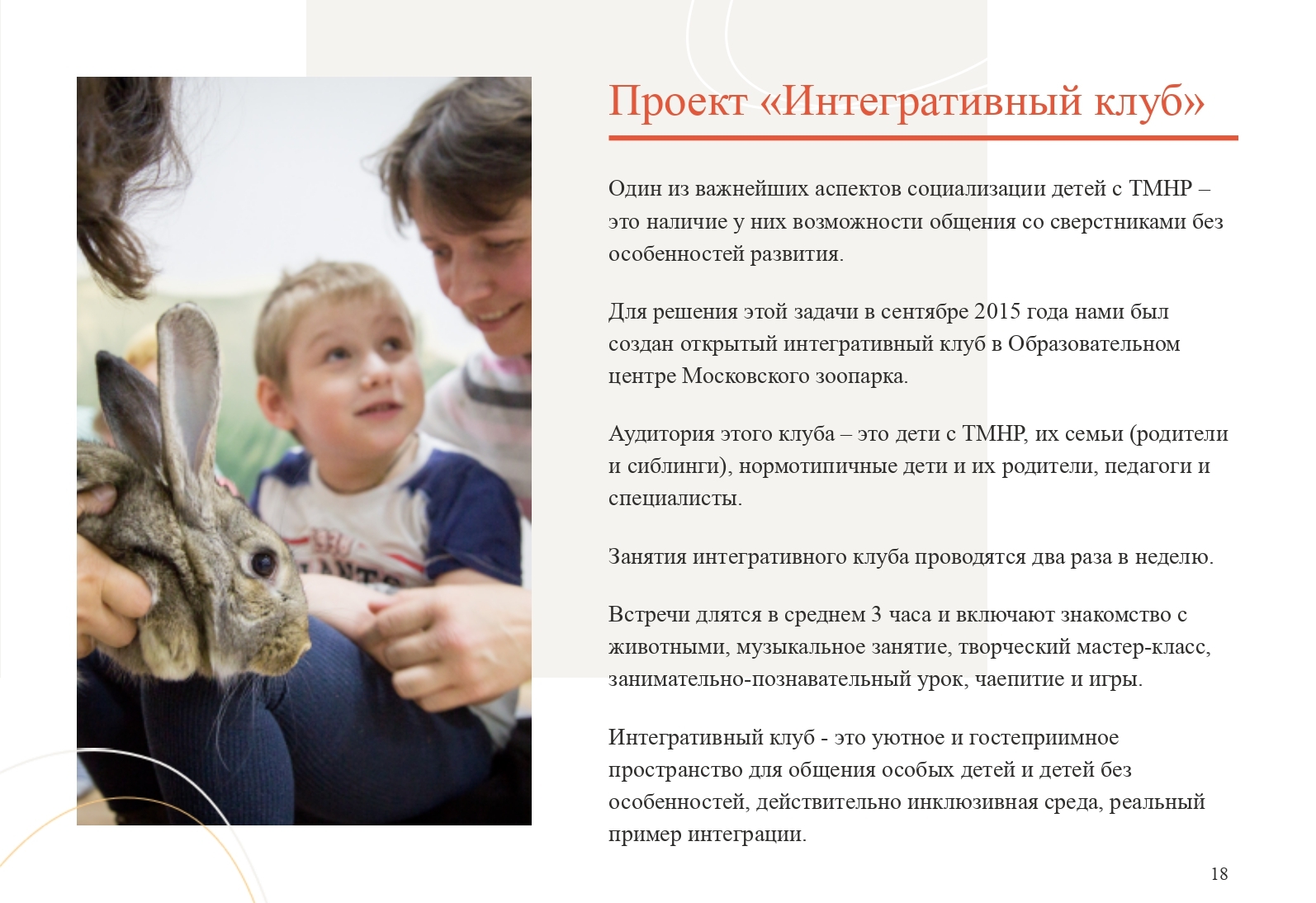 Проект «Интегративный клуб»

Один из важнейших аспектов социализации детей с ТМНР – это наличие у них возможности общения со сверстниками без особенностей развития.

Для решения этой задачи в сентябре 2015 года нами был создан открытый интегративный клуб в Образовательном центре Московского зоопарка.

Аудитория этого клуба – это дети с ТМНР, их семьи (родители и сиблинги), нормотипичные дети и их родители, педагоги и специалисты.

Занятия интегративного клуба проводятся два раза в неделю.

Встречи длятся в среднем 3 часа и включают знакомство с животными, музыкальное занятие, творческий мастер-класс, занимательно-познавательный урок, чаепитие и игры.

Интегративный клуб - это уютное и гостеприимное пространство для общения особых детей и детей без особенностей, действительно инклюзивная среда, реальный пример интеграции.

18